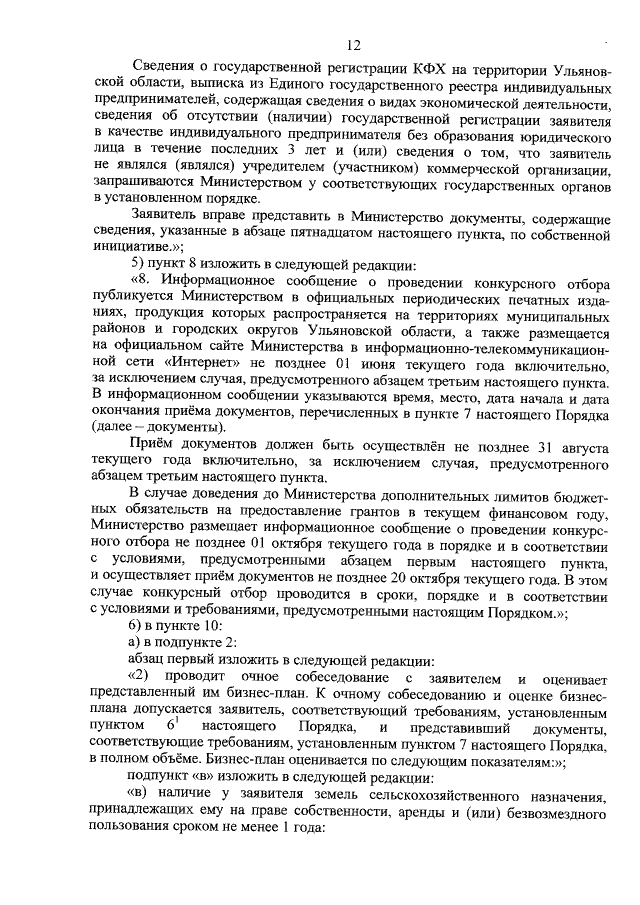 12

Сведения о государственной регистрации КФХ на территории Ульяновской области, выписка из Единого государственного реестра индивидуальных предпринимателей, содержащая сведения о видах экономической деятельности, сведения об отсутствии (наличии) государственной регистрации заявителя в качестве индивидуального предпринимателя без образования юридического лица в течение последних 3 лет и (или) сведения о том, что заявитель не являлся (являлся) учредителем (участником) коммерческой организации, запрашиваются Министерством у соответствующих государственных органов в установленном порядке.

Заявитель вправе представить в Министерство документы, содержащие сведения, указанные в абзаце пятнадцатом настоящего пункта, по собственной инициативе.»;

5) пункт 8 изложить в следующей редакции:

«8. Информационное сообщение о проведении конкурсного отбора публикуется Министерством в официальных периодических печатных изданиях, продукция которых распространяется на территориях муниципальных районов и городских округов Ульяновской области, а также размещается на официальном сайте Министерства в информационно-телекоммуникационной сети «Интернет» не позднее 01 июня текущего года включительно, за исключением случая, предусмотренного абзацем третьим настоящего пункта. В информационном сообщении указываются время, место, дата начала и дата окончания приёма документов, перечисленных в пункте 7 настоящего Порядка (далее – документы).

Приём документов должен быть осуществлён не позднее 31 августа текущего года включительно, за исключением случая, предусмотренного абзацем третьим настоящего пункта.

В случае доведения до Министерства дополнительных лимитов бюджетных обязательств на предоставление грантов в текущем финансовом году, Министерство размещает информационное сообщение о проведении конкурсного отбора не позднее 01 октября текущего года в порядке и в соответствии с условиями, предусмотренными абзацем первым настоящего пункта, и осуществляет приём документов не позднее 20 октября текущего года. В этом случае конкурсный отбор проводится в сроки, порядке и в соответствии с условиями и требованиями, предусмотренными настоящим Порядком.»;

6) в пункте 10:

а) в подпункте 2:

абзац первый изложить в следующей редакции:

«2) проводит очное собеседование с заявителем и оценивает представленный им бизнес-план. К очному собеседованию и оценке бизнес-плана допускается заявитель, соответствующий требованиям, установленным пунктом $6^1$ настоящего Порядка, и представивший документы, соответствующие требованиям, установленным пунктом 7 настоящего Порядка, в полном объёме. Бизнес-план оценивается по следующим показателям:»;

подпункт «в» изложить в следующей редакции:

«в) наличие у заявителя земель сельскохозяйственного назначения, принадлежащих ему на праве собственности, аренды и (или) безвозмездного пользования сроком не менее 1 года: